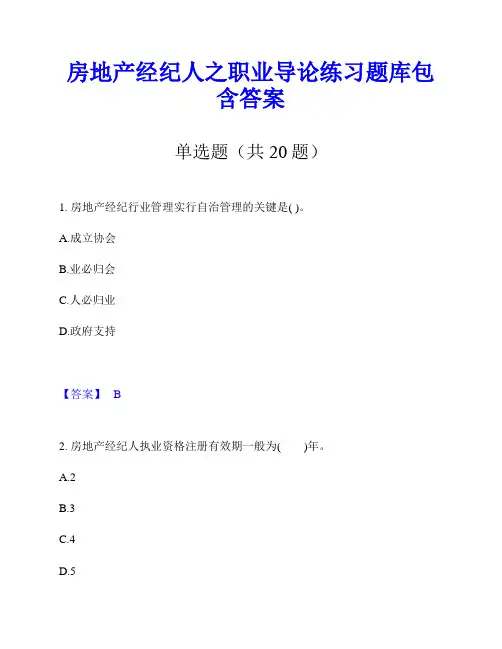 房地产经纪人之职业导论练习题库包含答案

单选题（共 20 题）

1. 房地产经纪行业管理实行自治管理的关键是( )。

A.成立协会

B.业必归会

C.人必归业

D.政府支持

【答案】 B

2. 房地产经纪人执业资格注册有效期一般为(　　)年。

A.2

B.3

C.4

D.5